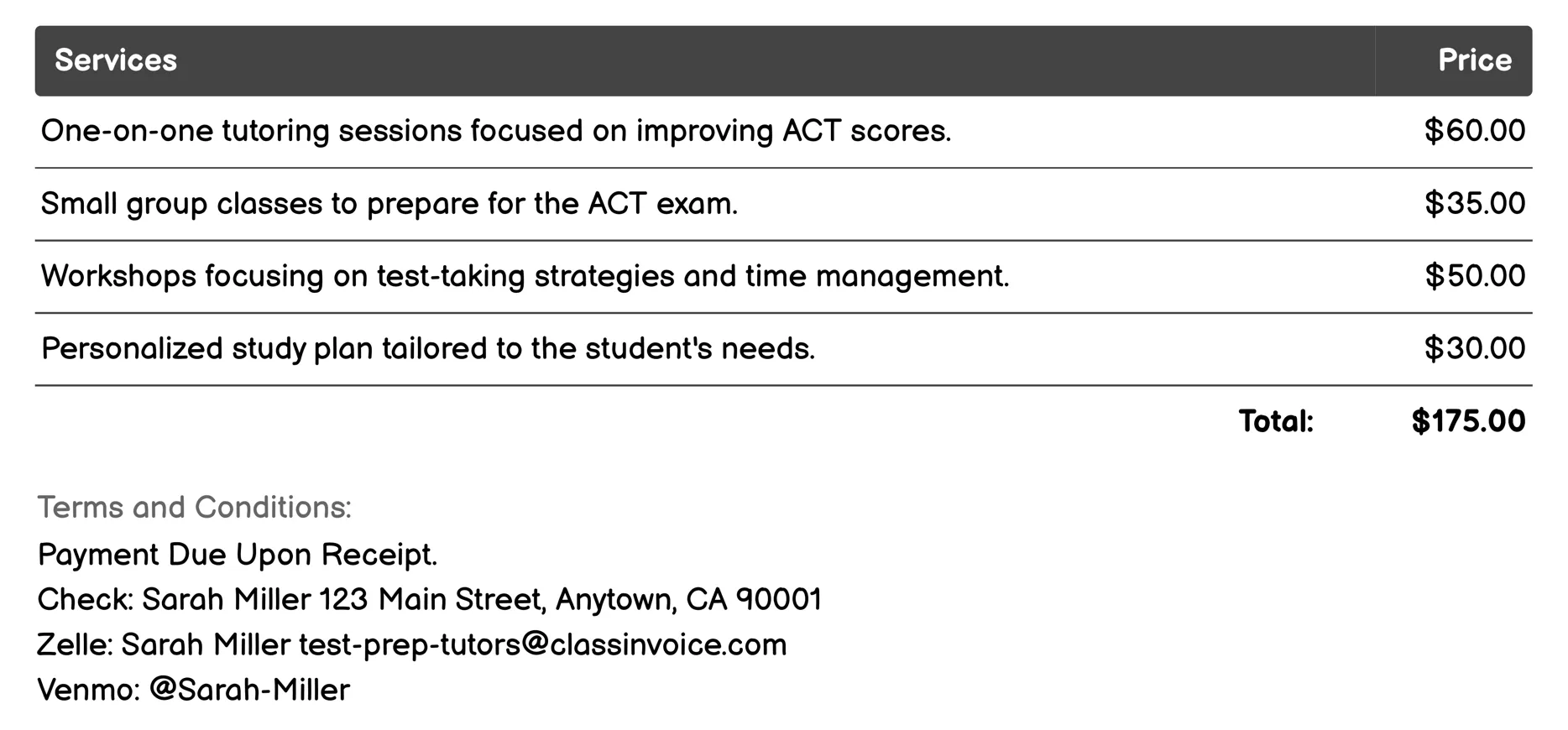 | Services | Price |
|---|---|
| One-on-one tutoring sessions focused on improving ACT scores. | \$60.00 |
| Small group classes to prepare for the ACT exam. | \$35.00 |
| Workshops focusing on test-taking strategies and time management. | \$50.00 |
| Personalized study plan tailored to the student's needs. | \$30.00 |
| Total: | \$175.00 |

Terms and Conditions:

Payment Due Upon Receipt.
Check: Sarah Miller 123 Main Street, Anytown, CA 90001
Zelle: Sarah Miller test-prep-tutors@classinvoice.com
Venmo: @Sarah-Miller